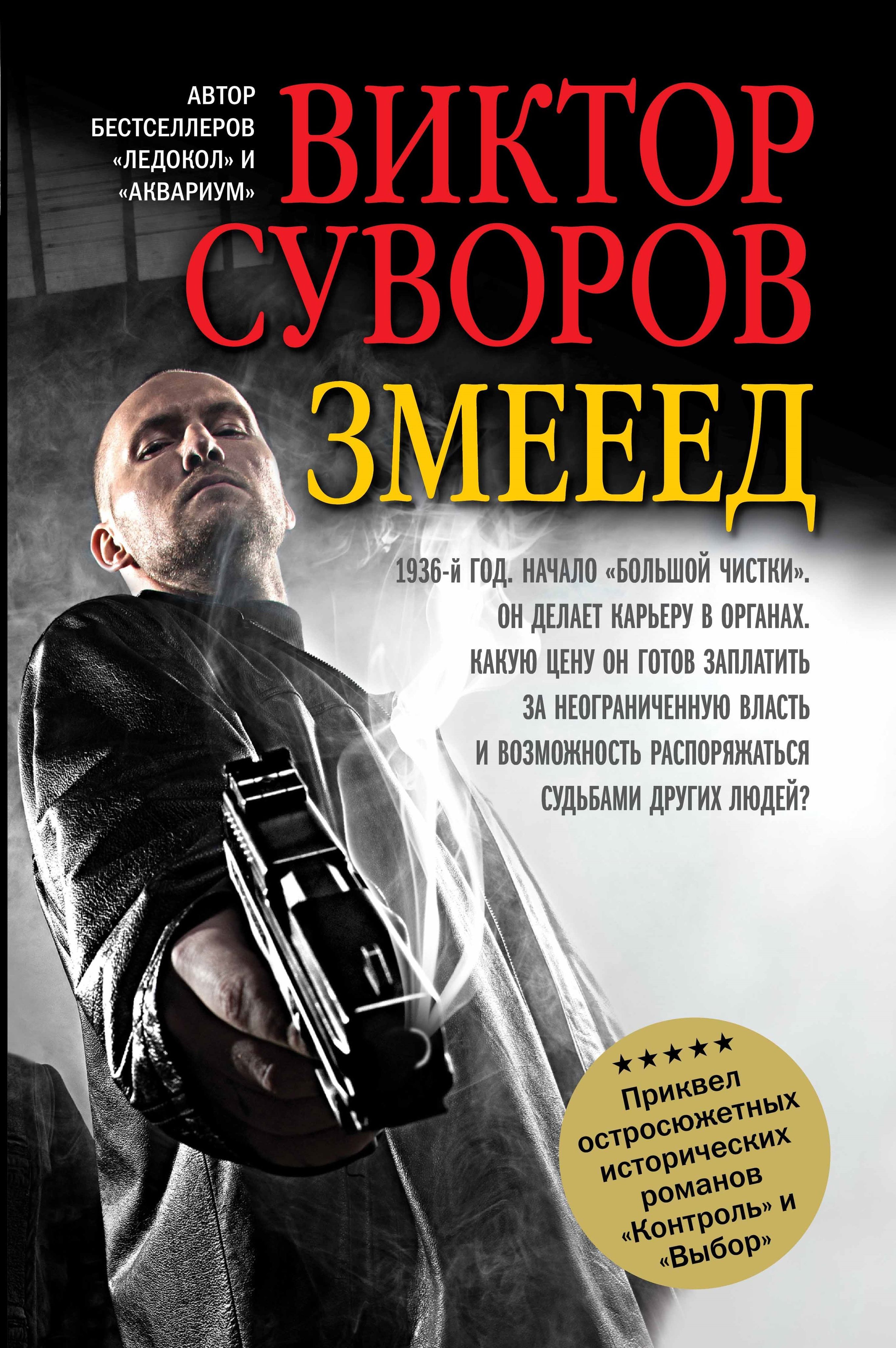 АВТОР БЕСТСЕЛЛЕРОВ «ЛЕДОКОЛ» И «АКВАРИУМ»

ВИКТОР СУВОРОВ

ЗМЕЕЕД

1936-й ГОД. НАЧАЛО «БОЛЬШОЙ ЧИСТКИ». ОН ДЕЛАЕТ КАРЬЕРУ В ОРГАНАХ. КАКУЮ ЦЕНУ ОН ГОТОВ ЗАПЛАТИТЬ ЗА НЕОГРАНИЧЕННУЮ ВЛАСТЬ И ВОЗМОЖНОСТЬ РАСПОРЯЖАТЬСЯ СУДЬБАМИ ДРУГИХ ЛЮДЕЙ?

★★★★★
Приквел остросюжетных исторических романов «Контроль» и «Выбор»